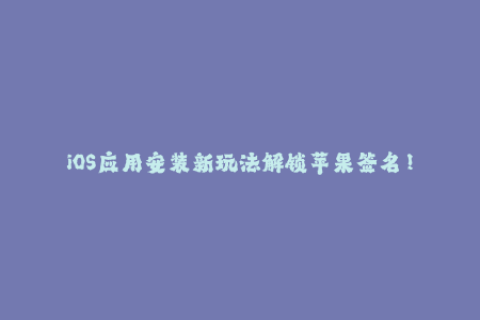 iOS应用安装新玩法解锁苹果签名！